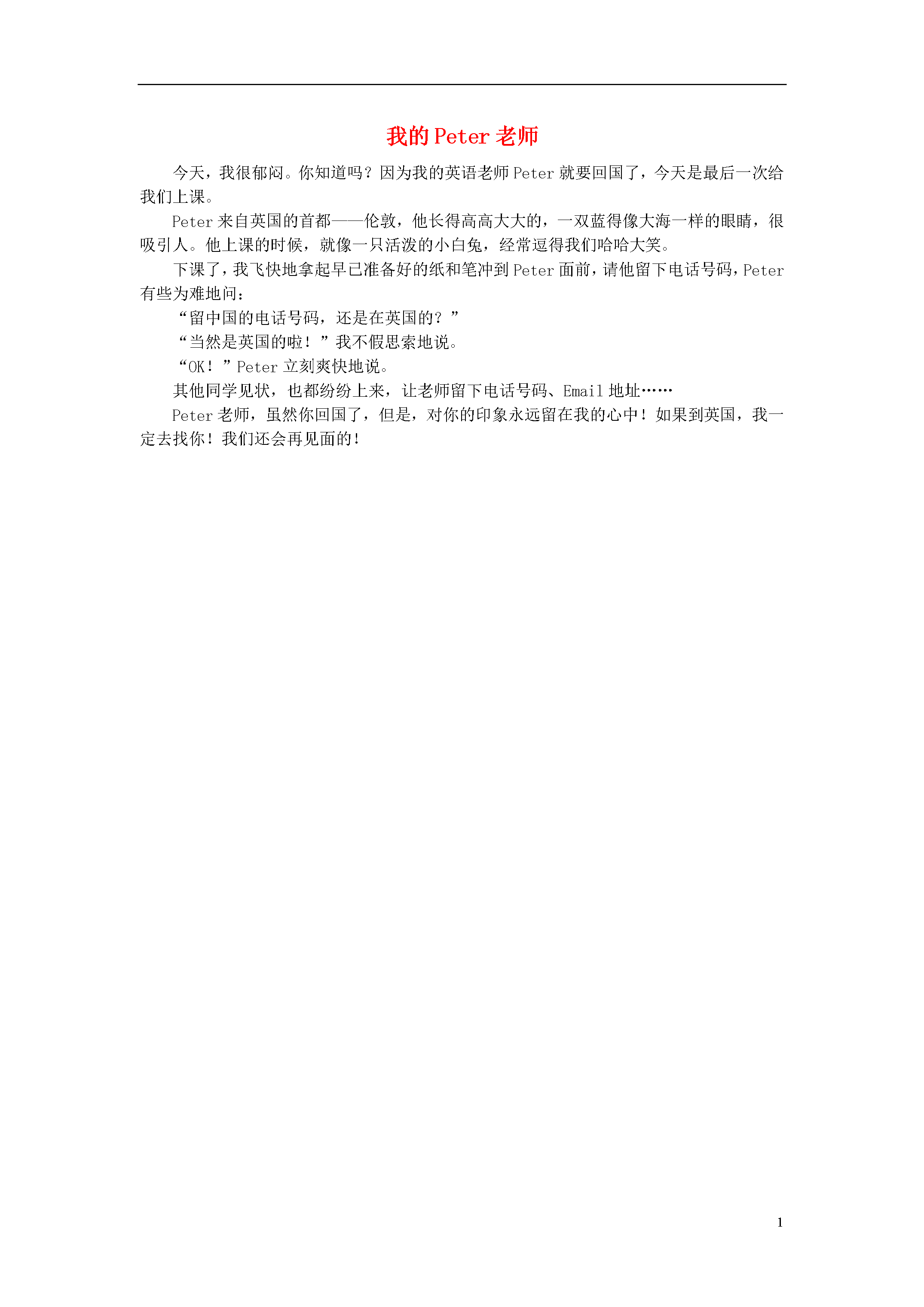 我的Peter老师

今天，我很郁闷。你知道吗？因为我的英语老师Peter就要回国了，今天是最后一次给我们上课。

Peter来自英国的首都——伦敦，他长得高高大大的，一双蓝得像大海一样的眼睛，很吸引人。他上课的时候，就像一只活泼的小白兔，经常逗得我们哈哈大笑。

下课了，我飞快地拿起早已准备好的纸和笔冲到Peter面前，请他留下电话号码，Peter有些为难地问：

“留中国的电话号码，还是在英国的？”

“当然是英国的啦！”我不假思索地说。

“OK！”Peter立刻爽快地说。

其他同学见状，也都纷纷上来，让老师留下电话号码、Email地址……

Peter老师，虽然你回国了，但是，对你的印象永远留在我的心中！如果到英国，我一定去找你！我们还会再见面的！

1